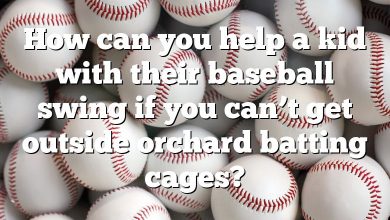 How can you help a kid with their baseball swing if you can’t get outside orchard batting cages?